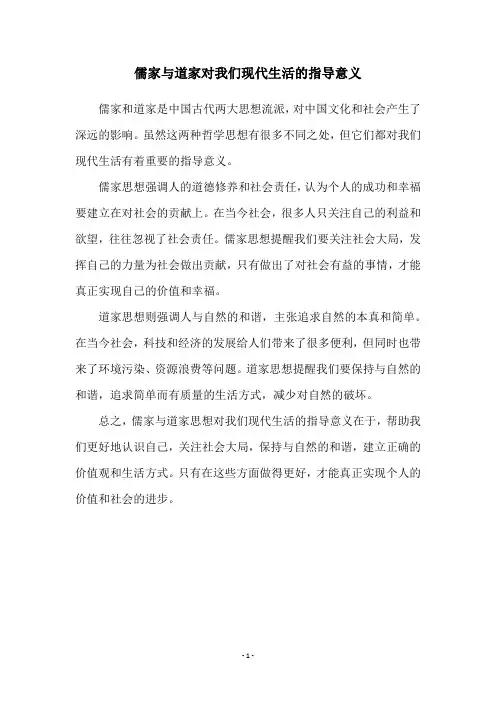 儒家与道家对我们现代生活的指导意义

儒家和道家是中国古代两大思想流派，对中国文化和社会产生了深远的影响。虽然这两种哲学思想有很多不同之处，但它们都对我们现代生活有着重要的指导意义。

儒家思想强调人的道德修养和社会责任，认为个人的成功和幸福要建立在对社会的贡献上。在当今社会，很多人只关注自己的利益和欲望，往往忽视了社会责任。儒家思想提醒我们要关注社会大局，发挥自己的力量为社会做出贡献，只有做出了对社会有益的事情，才能真正实现自己的价值和幸福。

道家思想则强调人与自然的和谐，主张追求自然的本真和简单。在当今社会，科技和经济的发展给人们带来了很多便利，但同时也带来了环境污染、资源浪费等问题。道家思想提醒我们要保持与自然的和谐，追求简单而有质量的生活方式，减少对自然的破坏。

总之，儒家与道家思想对我们现代生活的指导意义在于，帮助我们更好地认识自己，关注社会大局，保持与自然的和谐，建立正确的价值观和生活方式。只有在这些方面做得更好，才能真正实现个人的价值和社会的进步。

- 1 -